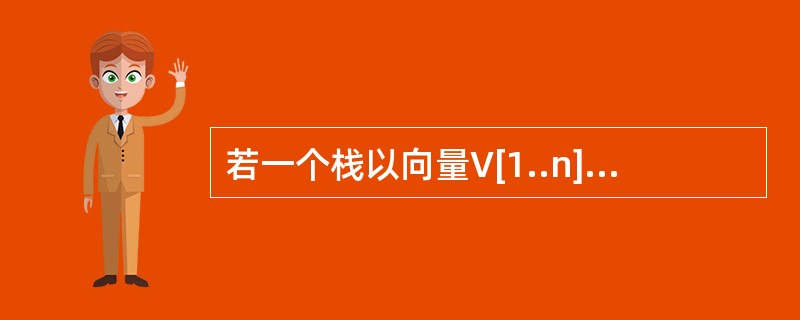 若一个栈以向量V[1..n]...